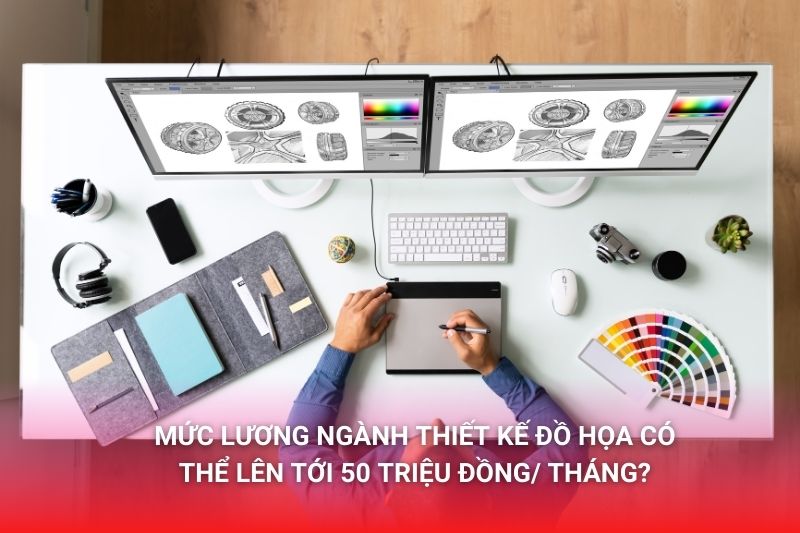 MỨC LƯƠNG NGÀNH THIẾT KẾ ĐỒ HỌA CÓ THỂ LÊN TỚI 50 TRIỆU ĐỒNG/ THÁNG?